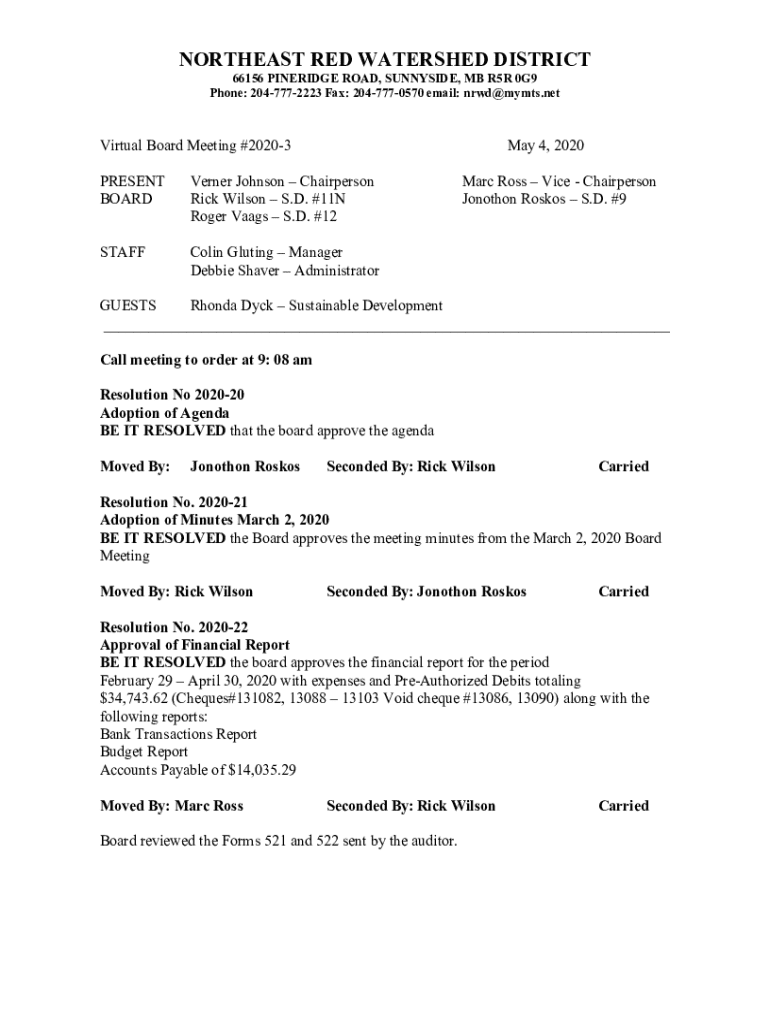 NORTHEAST RED WATERSHED DISTRICT
66156 PINERIDGE ROAD, SUNNYSIDE, MB R5R 0G9
Phone: 204-777-2223 Fax: 204-777-0570 email: nrwd@mymts.net

Virtual Board Meeting #2020-3 May 4, 2020

PRESENT BOARD Verner Johnson – Chairperson
Rick Wilson – S.D. #11N
Roger Vaags – S.D. #12
Marc Ross – Vice - Chairperson
Jonothon Roskos – S.D. #9

STAFF Colin Gluting – Manager
Debbie Shaver – Administrator

GUESTS Rhonda Dyck – Sustainable Development

Call meeting to order at 9: 08 am

Resolution No 2020-20
Adoption of Agenda
BE IT RESOLVED that the board approve the agenda

Moved By: Jonothon Roskos Seconded By: Rick Wilson Carried

Resolution No. 2020-21
Adoption of Minutes March 2, 2020
BE IT RESOLVED the Board approves the meeting minutes from the March 2, 2020 Board Meeting

Moved By: Rick Wilson Seconded By: Jonothon Roskos Carried

Resolution No. 2020-22
Approval of Financial Report
BE IT RESOLVED the board approves the financial report for the period February 29 – April 30, 2020 with expenses and Pre-Authorized Debits totaling $34,743.62 (Cheques#131082, 13088 – 13103 Void cheque #13086, 13090) along with the following reports:
Bank Transactions Report
Budget Report
Accounts Payable of $14,035.29

Moved By: Marc Ross Seconded By: Rick Wilson Carried

Board reviewed the Forms 521 and 522 sent by the auditor.